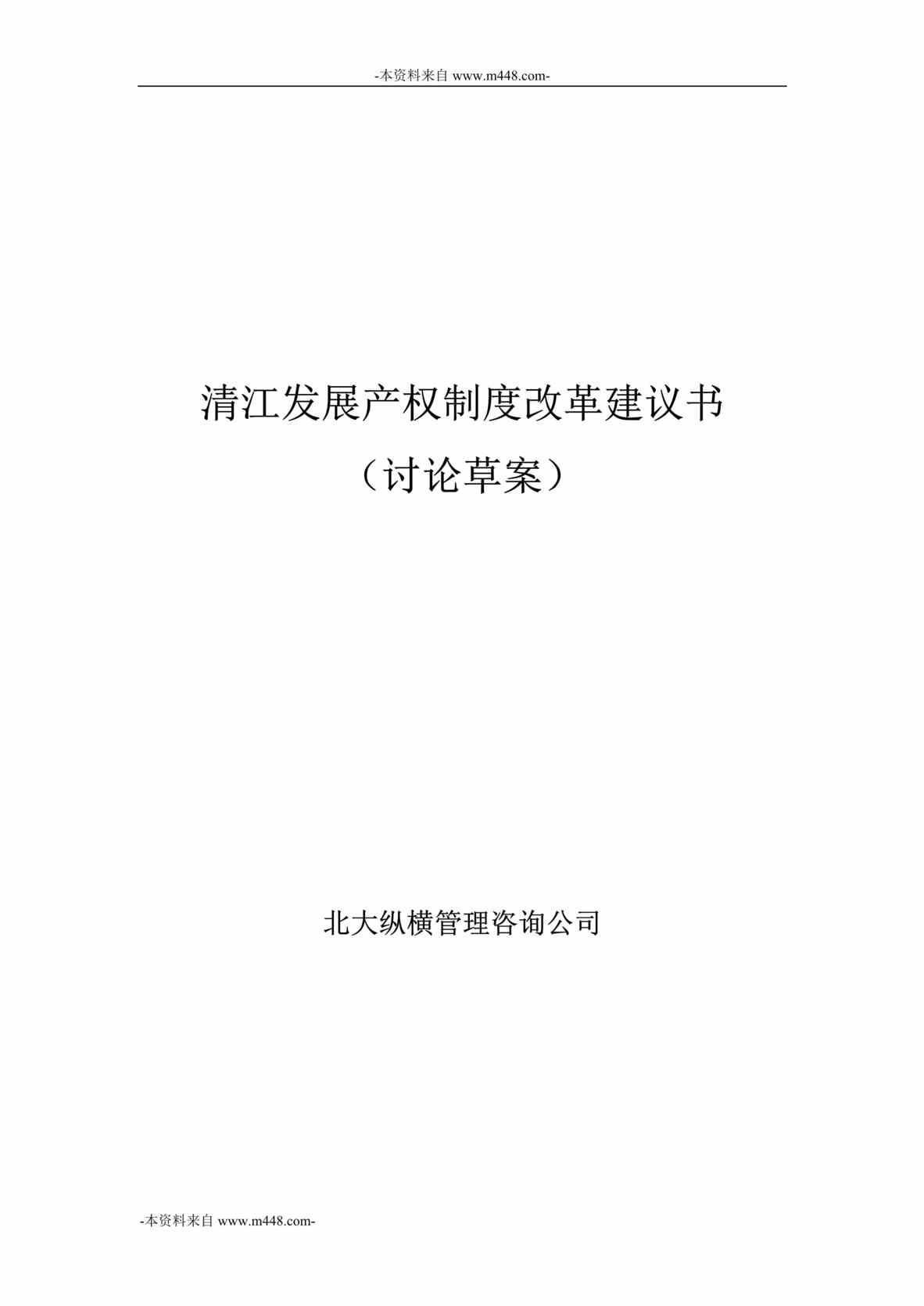 -本资料来自 www.m448.com-

清江发展产权制度改革建议书
（讨论草案）

北大纵横管理咨询公司

-本资料来自 www.m448.com-